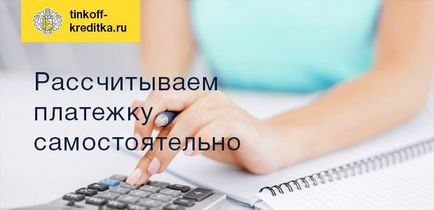 tinkoff-kreditka.ru

Рассчитываем платежку самостоятельно